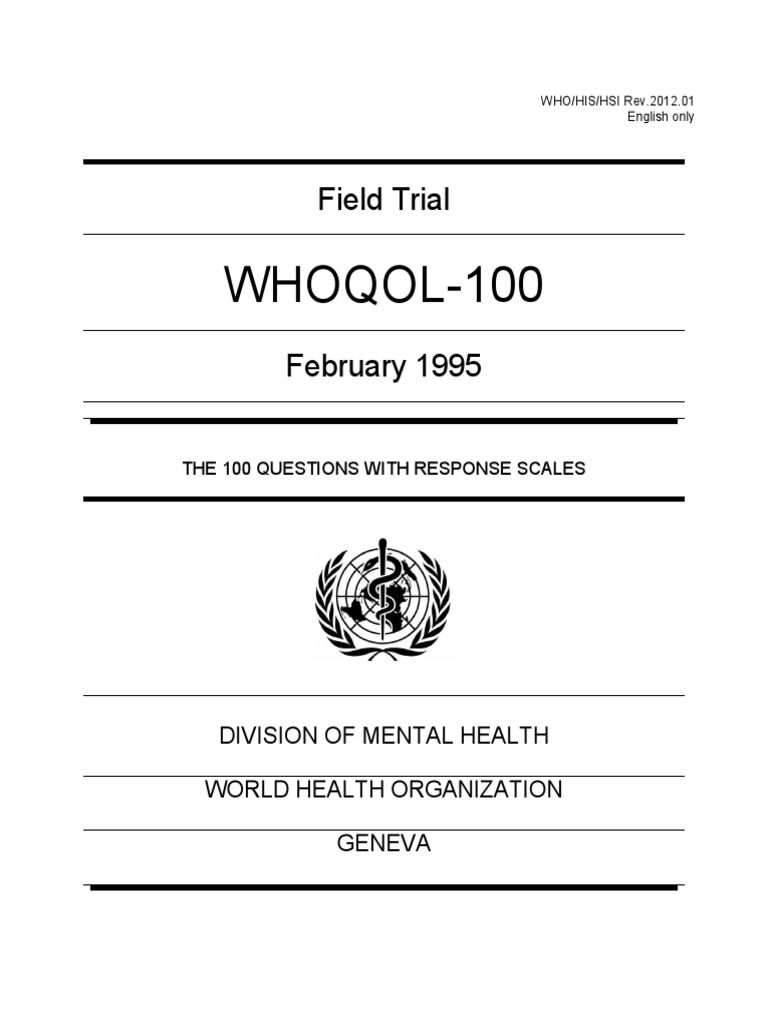 WHO/HIS/HSI Rev.2012.01
English only

Field Trial

WHOQOL-100

February 1995

THE 100 QUESTIONS WITH RESPONSE SCALES

DIVISION OF MENTAL HEALTH

WORLD HEALTH ORGANIZATION

GENEVA